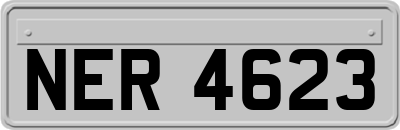 NER 4623